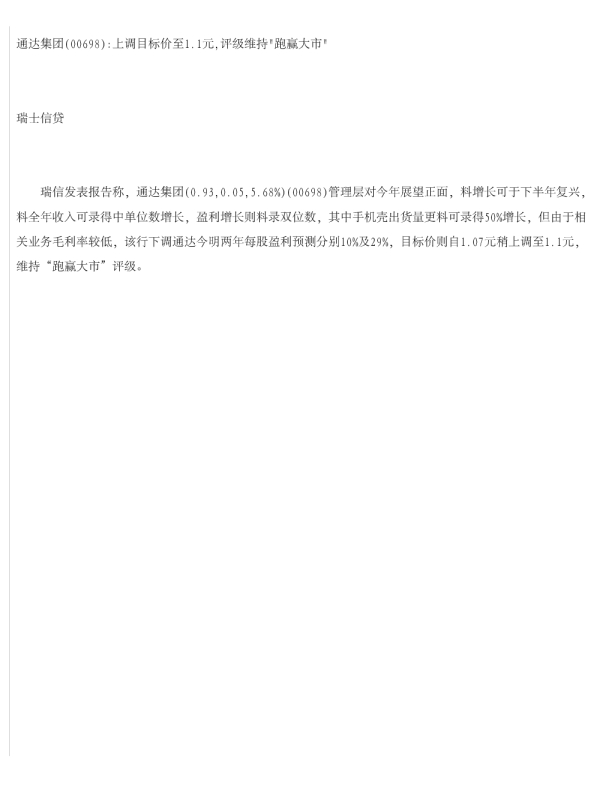 通达集团(00698):上调目标价至1.1元,评级维持“跑赢大市”

瑞士信贷

瑞信发表报告称，通达集团(0.93,0.05,5.68%)(00698)管理层对今年展望正面，料增长可于下半年复兴，料全年收入可录得中单位数增长，盈利增长则料录双位数，其中手机壳出货量更料可录得50%增长，但由于相关业务毛利率较低，该行下调通达今明两年每股盈利预测分别10%及29%，目标价则自1.07元稍上调至1.1元，维持“跑赢大市”评级。